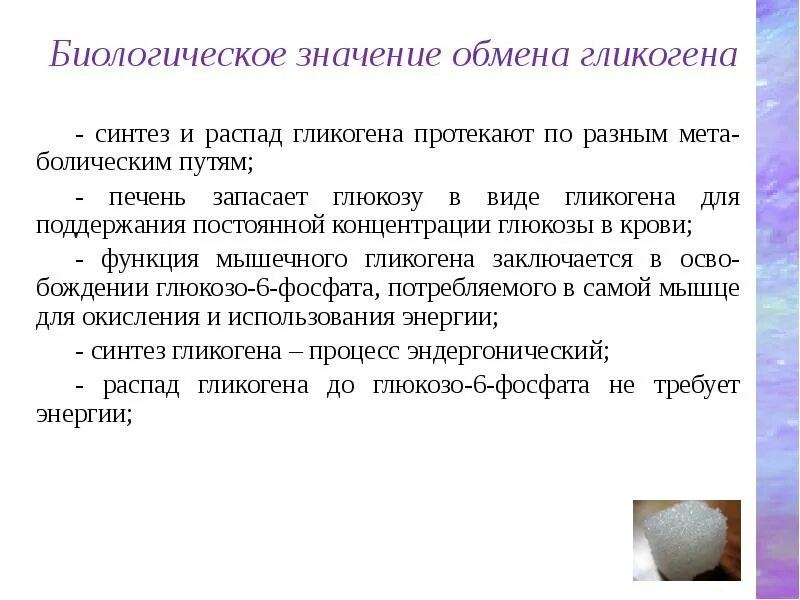 Биологическое значение обмена гликогена

- синтез и распад гликогена протекают по разным метаболическим путям;

- печень запасает глюкозу в виде гликогена для поддержания постоянной концентрации глюкозы в крови;

- функция мышечного гликогена заключается в освобождении глюкозо-6-фосфата, потребляемого в самой мышце для окисления и использования энергии;

- синтез гликогена – процесс эндергонический;

- распад гликогена до глюкозо-6-фосфата не требует энергии;